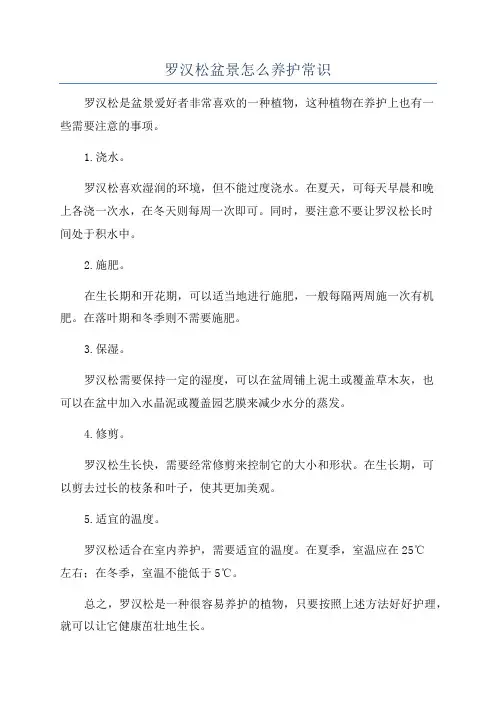 罗汉松盆景怎么养护常识

罗汉松是盆景爱好者非常喜欢的一种植物，这种植物在养护上也有一些需要注意的事项。

1.浇水。

罗汉松喜欢湿润的环境，但不能过度浇水。在夏天，可每天早晨和晚上各浇一次水，在冬天则每周一次即可。同时，要注意不要让罗汉松长时间处于积水中。

2.施肥。

在生长期和开花期，可以适当地进行施肥，一般每隔两周施一次有机肥。在落叶期和冬季则不需要施肥。

3.保湿。

罗汉松需要保持一定的湿度，可以在盆周铺上泥土或覆盖草木灰，也可以在盆中加入水晶泥或覆盖园艺膜来减少水分的蒸发。

4.修剪。

罗汉松生长快，需要经常修剪来控制它的大小和形状。在生长期，可以剪去过长的枝条和叶子，使其更加美观。

5.适宜的温度。

罗汉松适合在室内养护，需要适宜的温度。在夏季，室温应在25℃左右；在冬季，室温不能低于5℃。

总之，罗汉松是一种很容易养护的植物，只要按照上述方法好好护理，就可以让它健康茁壮地生长。